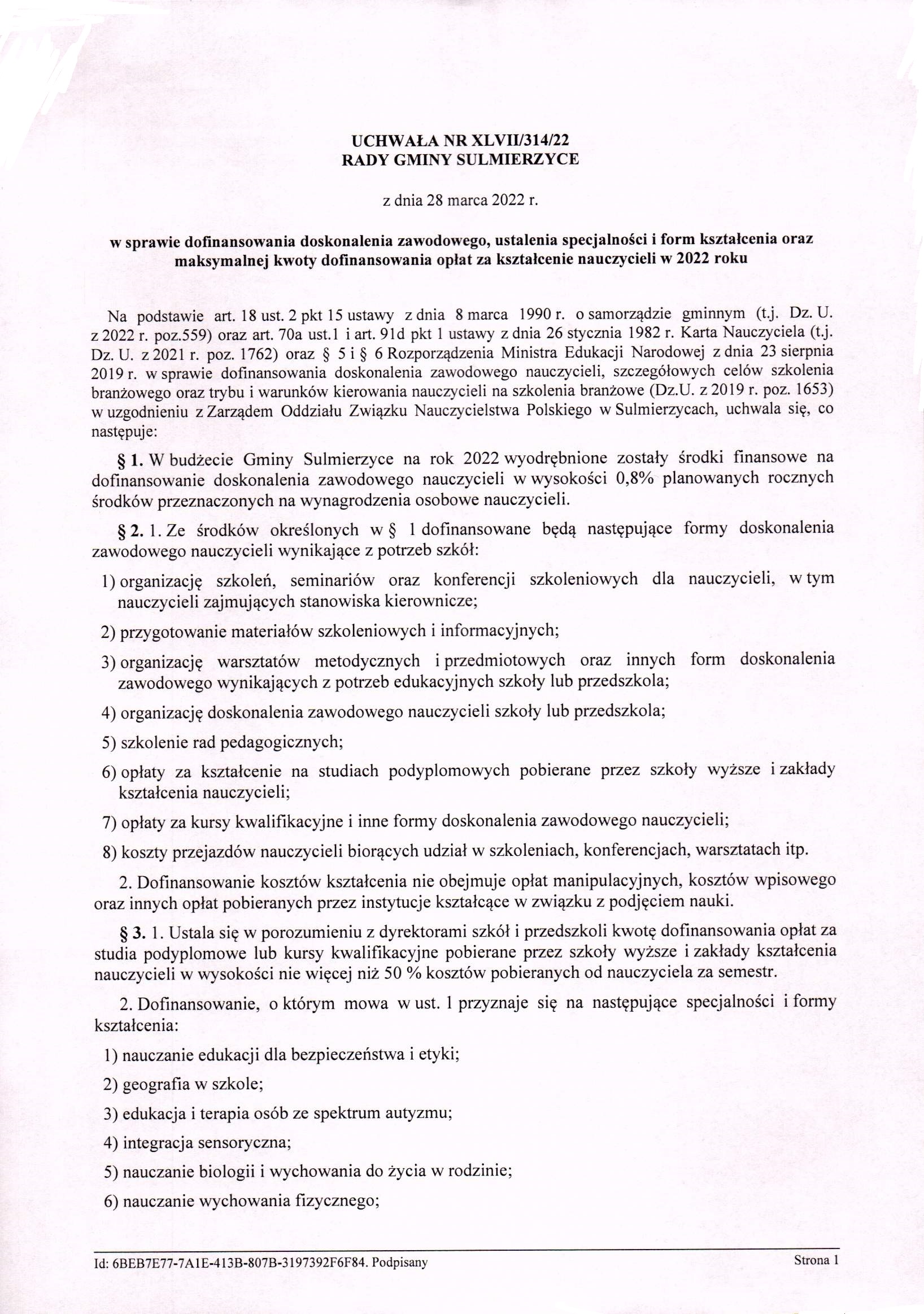 UCHWAŁA NR XLVII/314/22
RADY GMINY SULMIERZYCE

z dnia 28 marca 2022 r.

w sprawie dofinansowania doskonalenia zawodowego, ustalenia specjalności i form kształcenia oraz maksymalnej kwoty dofinansowania opłat za kształcenie nauczycieli w 2022 roku

Na podstawie art. 18 ust. 2 pkt 15 ustawy z dnia 8 marca 1990 r. o samorządzie gminnym (t.j. Dz. U. z 2022 r. poz.559) oraz art. 70a ust.1 i art. 91d pkt 1 ustawy z dnia 26 stycznia 1982 r. Karta Nauczyciela (t.j. Dz. U. z 2021 r. poz. 1762) oraz § 5 i § 6 Rozporządzenia Ministra Edukacji Narodowej z dnia 23 sierpnia 2019 r. w sprawie dofinansowania doskonalenia zawodowego nauczycieli, szczegółowych celów szkolenia branżowego oraz trybu i warunków kierowania nauczycieli na szkolenia branżowe (Dz.U. z 2019 r. poz. 1653) w uzgodnieniu z Zarządem Oddziału Związku Nauczycielstwa Polskiego w Sulmierzycach, uchwala się, co następuje:

§ 1. W budżecie Gminy Sulmierzyce na rok 2022 wyodrębnione zostały środki finansowe na dofinansowanie doskonalenia zawodowego nauczycieli w wysokości 0,8% planowanych rocznych środków przeznaczonych na wynagrodzenia osobowe nauczycieli.

§ 2. 1. Ze środków określonych w § 1 dofinansowane będą następujące formy doskonalenia zawodowego nauczycieli wynikające z potrzeb szkół:

1) organizację szkoleń, seminariów oraz konferencji szkoleniowych dla nauczycieli, w tym nauczycieli zajmujących stanowiska kierownicze;

2) przygotowanie materiałów szkoleniowych i informacyjnych;

3) organizację warsztatów metodycznych i przedmiotowych oraz innych form doskonalenia zawodowego wynikających z potrzeb edukacyjnych szkoły lub przedszkola;

4) organizację doskonalenia zawodowego nauczycieli szkoły lub przedszkola;

5) szkolenie rad pedagogicznych;

6) opłaty za kształcenie na studiach podyplomowych pobierane przez szkoły wyższe i zakłady kształcenia nauczycieli;

7) opłaty za kursy kwalifikacyjne i inne formy doskonalenia zawodowego nauczycieli;

8) koszty przejazdów nauczycieli biorących udział w szkoleniach, konferencjach, warsztatach itp.

2. Dofinansowanie kosztów kształcenia nie obejmuje opłat manipulacyjnych, kosztów wpisowego oraz innych opłat pobieranych przez instytucje kształcące w związku z podjęciem nauki.

§ 3. 1. Ustala się w porozumieniu z dyrektorami szkół i przedszkoli kwotę dofinansowania opłat za studia podyplomowe lub kursy kwalifikacyjne pobierane przez szkoły wyższe i zakłady kształcenia nauczycieli w wysokości nie więcej niż 50 % kosztów pobieranych od nauczyciela za semestr.

2. Dofinansowanie, o którym mowa w ust. 1 przyznaje się na następujące specjalności i formy kształcenia:

1) nauczanie edukacji dla bezpieczeństwa i etyki;

2) geografia w szkole;

3) edukacja i terapia osób ze spektrum autyzmu;

4) integracja sensoryczna;

5) nauczanie biologii i wychowania do życia w rodzinie;

6) nauczanie wychowania fizycznego;

Id: 6BEB7E77-7A1E-413B-807B-3197392F6F84. Podpisany

Strona 1